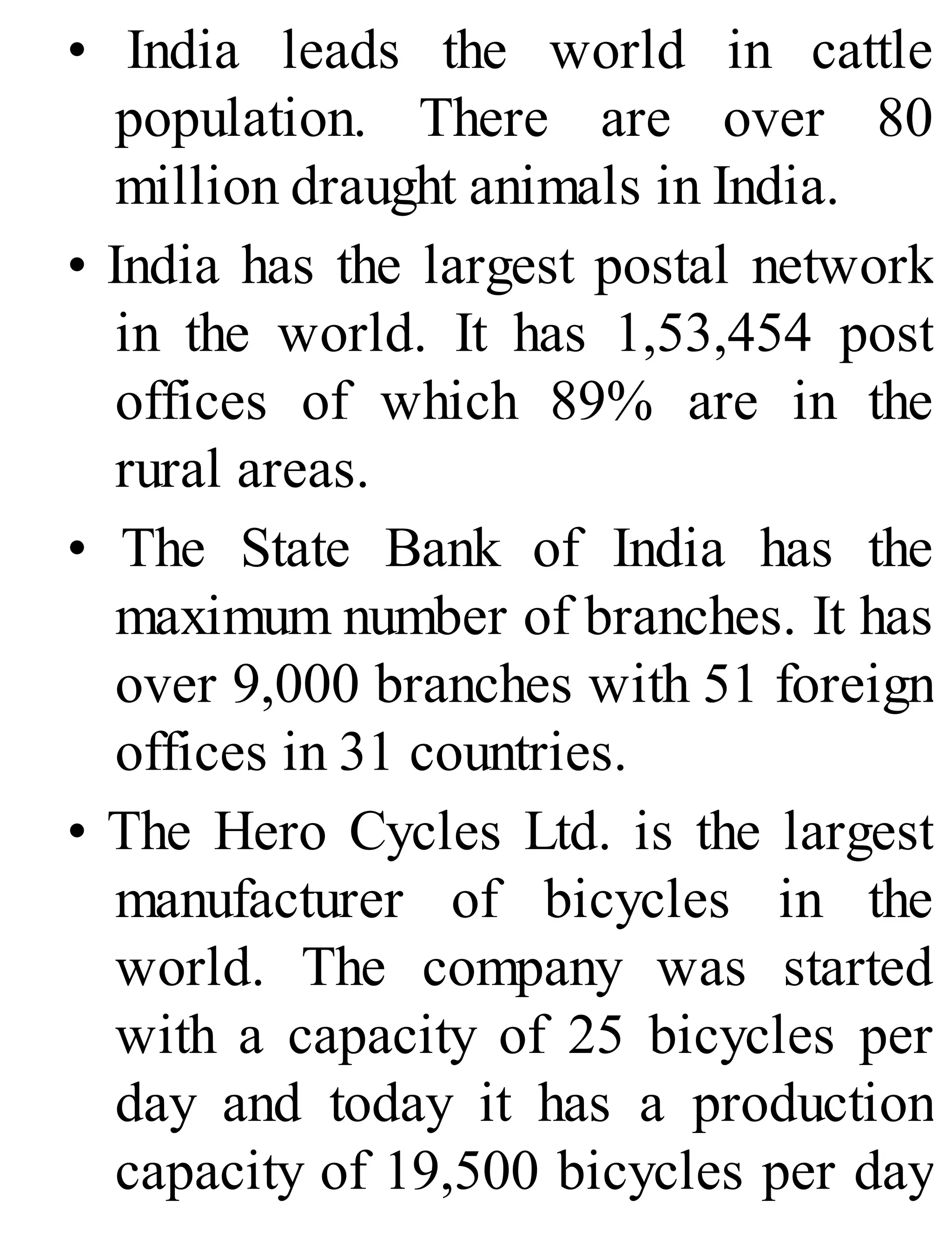 • India leads the world in cattle population. There are over 80 million draught animals in India.

• India has the largest postal network in the world. It has 1,53,454 post offices of which 89% are in the rural areas.

• The State Bank of India has the maximum number of branches. It has over 9,000 branches with 51 foreign offices in 31 countries.

• The Hero Cycles Ltd. is the largest manufacturer of bicycles in the world. The company was started with a capacity of 25 bicycles per day and today it has a production capacity of 19,500 bicycles per day